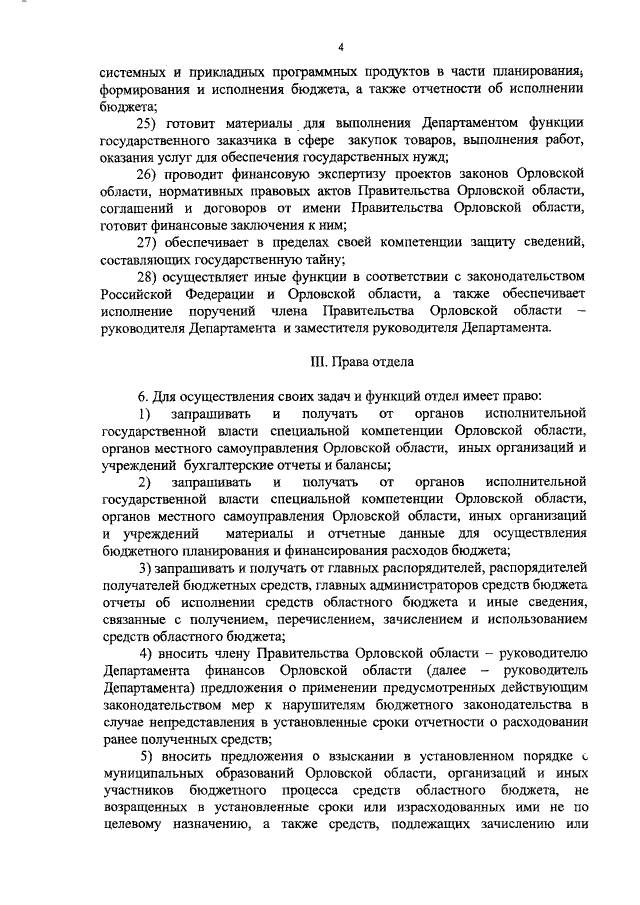 4

системных и прикладных программных продуктов в части планирования, формирования и исполнения бюджета, а также отчетности об исполнении бюджета;

25) готовит материалы для выполнения Департаментом функции государственного заказчика в сфере закупок товаров, выполнения работ, оказания услуг для обеспечения государственных нужд;

26) проводит финансовую экспертизу проектов законов Орловской области, нормативных правовых актов Правительства Орловской области, соглашений и договоров от имени Правительства Орловской области, готовит финансовые заключения к ним;

27) обеспечивает в пределах своей компетенции защиту сведений, составляющих государственную тайну;

28) осуществляет иные функции в соответствии с законодательством Российской Федерации и Орловской области, а также обеспечивает исполнение поручений члена Правительства Орловской области – руководителя Департамента и заместителя руководителя Департамента.

III. Права отдела

6. Для осуществления своих задач и функций отдел имеет право:

1) запрашивать и получать от органов исполнительной государственной власти специальной компетенции Орловской области, органов местного самоуправления Орловской области, иных организаций и учреждений бухгалтерские отчеты и балансы;

2) запрашивать и получать от органов исполнительной государственной власти специальной компетенции Орловской области, органов местного самоуправления Орловской области, иных организаций и учреждений материалы и отчетные данные для осуществления бюджетного планирования и финансирования расходов бюджета;

3) запрашивать и получать от главных распорядителей, распорядителей получателей бюджетных средств, главных администраторов средств бюджета отчеты об исполнении средств областного бюджета и иные сведения, связанные с получением, перечислением, зачислением и использованием средств областного бюджета;

4) вносить члену Правительства Орловской области – руководителю Департамента финансов Орловской области (далее – руководитель Департамента) предложения о применении предусмотренных действующим законодательством мер к нарушителям бюджетного законодательства в случае непредставления в установленные сроки отчетности о расходовании ранее полученных средств;

5) вносить предложения о взыскании в установленном порядке с муниципальных образований Орловской области, организаций и иных участников бюджетного процесса средств областного бюджета, не возращенных в установленные сроки или израсходованных ими не по целевому назначению, а также средств, подлежащих зачислению или